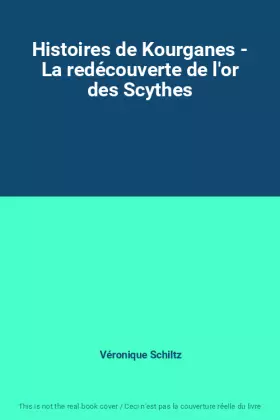 Histoires de Kourganes - La redécouverte de l'or des Scythes

Véronique Schiltz

This is not the real book cover / Ceci n'est pas la couverture réelle du livre